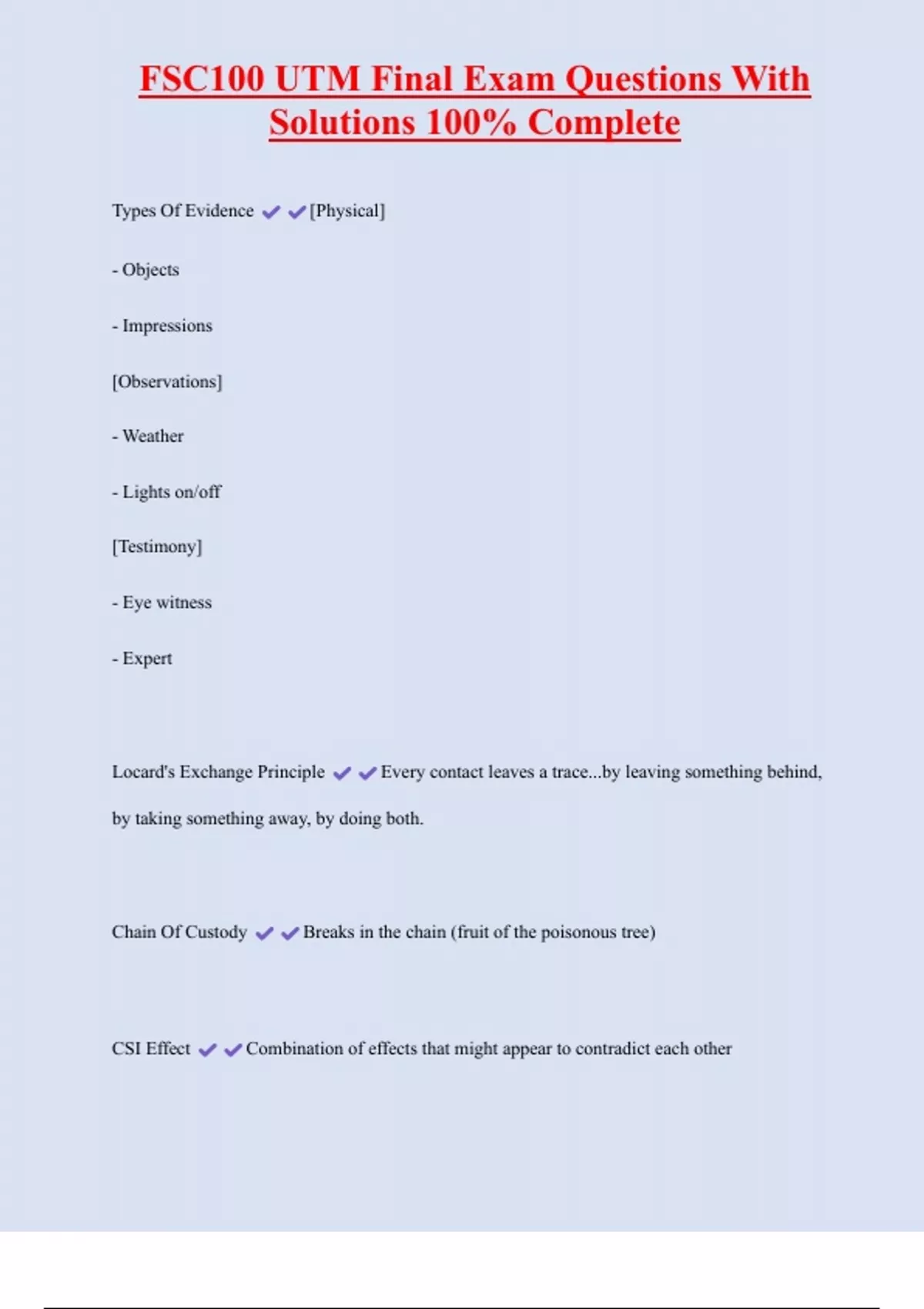 FSC100 UTM Final Exam Questions With Solutions 100% Complete

Types Of Evidence ✔✔[Physical]

- Objects

- Impressions

[Observations]

- Weather

- Lights on/off

[Testimony]

- Eye witness

- Expert

Locard's Exchange Principle ✔✔Every contact leaves a trace...by leaving something behind, by taking something away, by doing both.

Chain Of Custody ✔✔Breaks in the chain (fruit of the poisonous tree)

CSI Effect ✔✔Combination of effects that might appear to contradict each other